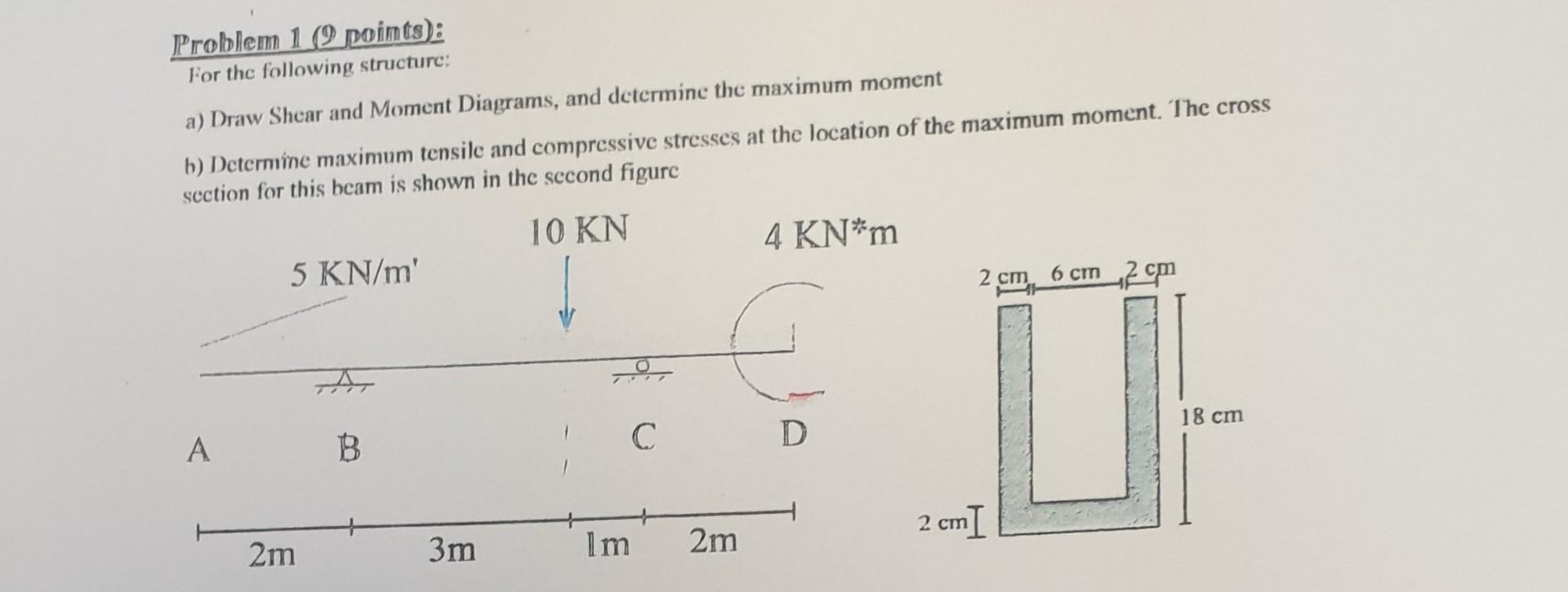 Problem 1 (9 points):
For the following structure:

a) Draw Shear and Moment Diagrams, and determine the maximum moment

b) Determine maximum tensile and compressive stresses at the location of the maximum moment. The cross section for this beam is shown in the second figure

10 KN

4 KN*m

5 KN/m'

A B C D

2m 3m 1m 2m

2 cm 6 cm 2 cm

18 cm

2 cm